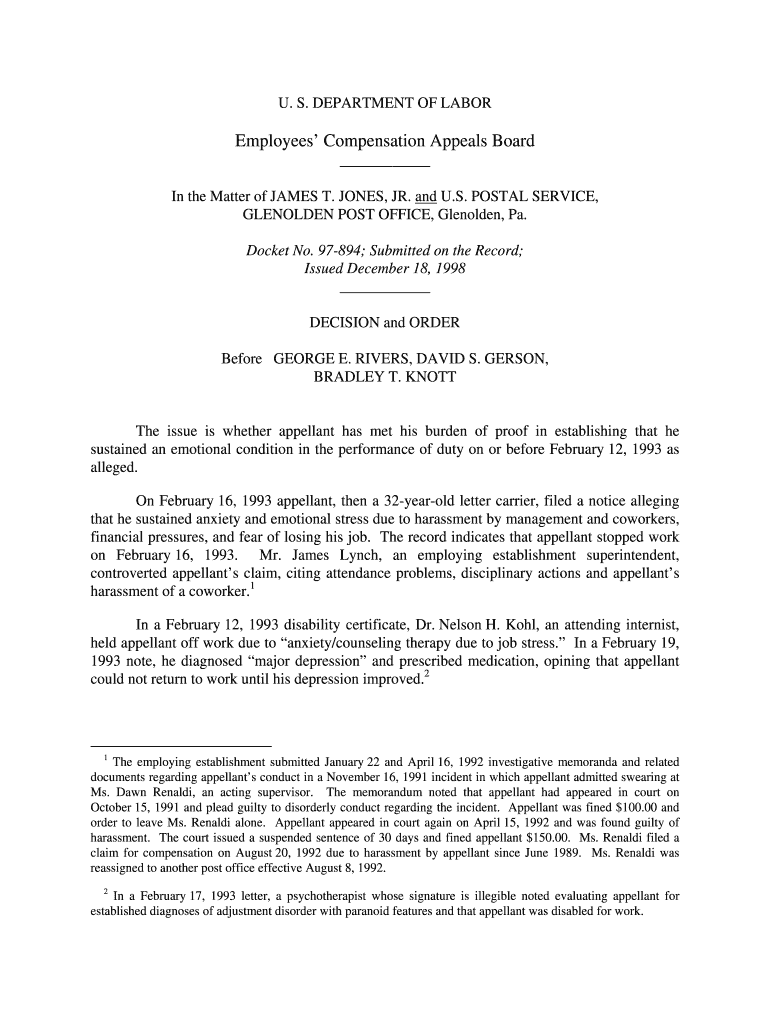 U. S. DEPARTMENT OF LABOR

Employees' Compensation Appeals Board

In the Matter of JAMES T. JONES, JR. and U.S. POSTAL SERVICE, GLENOLDEN POST OFFICE, Glenolden, Pa.

Docket No. 97-894; Submitted on the Record; Issued December 18, 1998

DECISION and ORDER

Before GEORGE E. RIVERS, DAVID S. GERSON, BRADLEY T. KNOTT

The issue is whether appellant has met his burden of proof in establishing that he sustained an emotional condition in the performance of duty on or before February 12, 1993 as alleged.

On February 16, 1993 appellant, then a 32-year-old letter carrier, filed a notice alleging that he sustained anxiety and emotional stress due to harassment by management and coworkers, financial pressures, and fear of losing his job. The record indicates that appellant stopped work on February 16, 1993. Mr. James Lynch, an employing establishment superintendent, controverted appellant's claim, citing attendance problems, disciplinary actions and appellant's harassment of a coworker.$^1$

In a February 12, 1993 disability certificate, Dr. Nelson H. Kohl, an attending internist, held appellant off work due to "anxiety/counseling therapy due to job stress." In a February 19, 1993 note, he diagnosed "major depression" and prescribed medication, opining that appellant could not return to work until his depression improved.$^2$

$^1$ The employing establishment submitted January 22 and April 16, 1992 investigative memoranda and related documents regarding appellant's conduct in a November 16, 1991 incident in which appellant admitted swearing at Ms. Dawn Renaldi, an acting supervisor. The memorandum noted that appellant had appeared in court on October 15, 1991 and plead guilty to disorderly conduct regarding the incident. Appellant was fined $100.00 and order to leave Ms. Renaldi alone. Appellant appeared in court again on April 15, 1992 and was found guilty of harassment. The court issued a suspended sentence of 30 days and fined appellant $150.00. Ms. Renaldi filed a claim for compensation on August 20, 1992 due to harassment by appellant since June 1989. Ms. Renaldi was reassigned to another post office effective August 8, 1992.

$^2$ In a February 17, 1993 letter, a psychotherapist whose signature is illegible noted evaluating appellant for established diagnoses of adjustment disorder with paranoid features and that appellant was disabled for work.